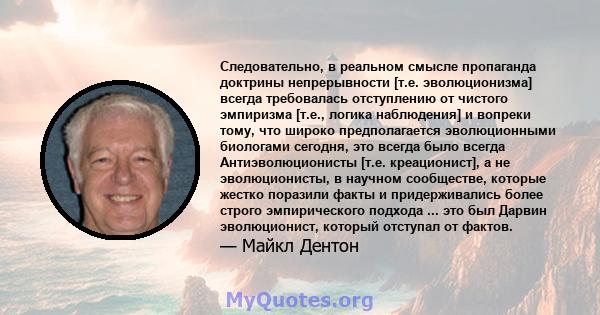 Следовательно, в реальном смысле пропаганда доктрины непрерывности [т.е. эволюционизма] всегда требовалась отступлению от чистого эмпиризма [т.е., логика наблюдения] и вопреки тому, что широко предполагается эволюционными биологами сегодня, это всегда было всегда Антиэволюционисты [т.е. креационист], а не эволюционисты, в научном сообществе, которые жестко поразили факты и придерживались более строго эмпирического подхода ... это был Дарвин эволюционист, который отступал от фактов.
— Майкл Дентон

MyQuotes.org